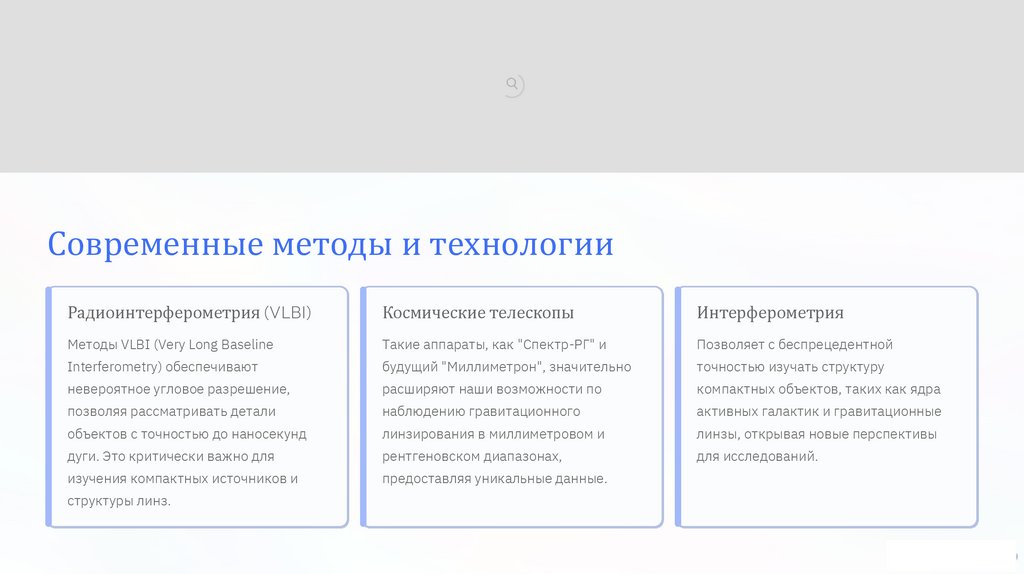 Современные методы и технологии

Радиоинтерферометрия (VLBI)

Методы VLBI (Very Long Baseline Interferometry) обеспечивают невероятное угловое разрешение, позволяя рассматривать детали объектов с точностью до наносекунд дуги. Это критически важно для изучения компактных источников и структуры линз.

Космические телескопы

Такие аппараты, как "Спектр-РГ" и будущий "Миллиметрон", значительно расширяют наши возможности по наблюдению гравитационного линзирования в миллиметровом и рентгеновском диапазонах, предоставляя уникальные данные.

Интерферометрия

Позволяет с беспрецедентной точностью изучать структуру компактных объектов, таких как ядра активных галактик и гравитационные линзы, открывая новые перспективы для исследований.